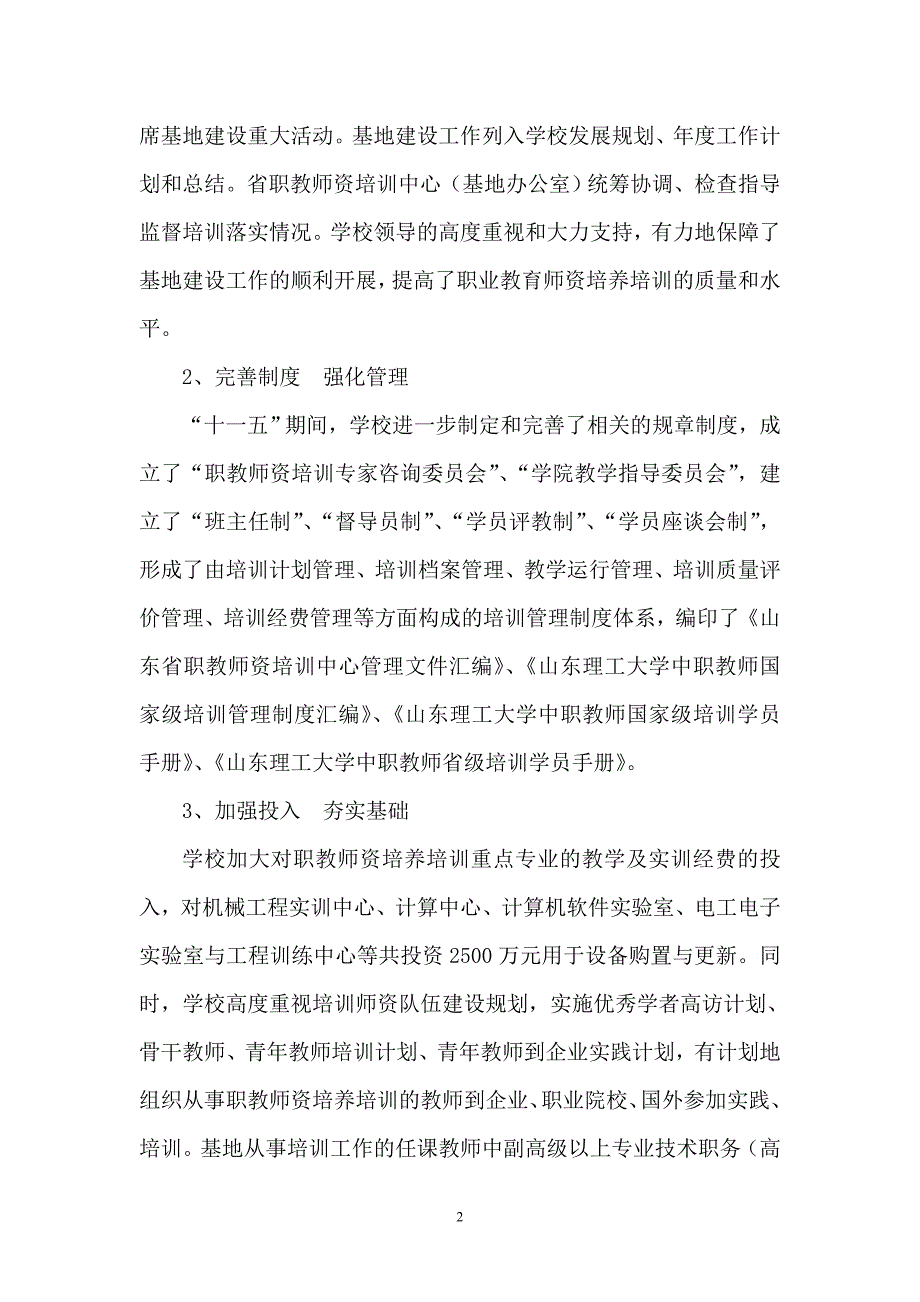 席基地建设重大活动。基地建设工作列入学校发展规划、年度工作计划和总结。省职教师资培训中心（基地办公室）统筹协调、检查指导监督培训落实情况。学校领导的高度重视和大力支持，有力地保障了基地建设工作的顺利开展，提高了职业教育师资培养培训的质量和水平。

2、完善制度　强化管理

“十一五”期间，学校进一步制定和完善了相关的规章制度，成立了“职教师资培训专家咨询委员会”、“学院教学指导委员会”，建立了“班主任制”、“督导员制”、“学员评教制”、“学员座谈会制”，形成了由培训计划管理、培训档案管理、教学运行管理、培训质量评价管理、培训经费管理等方面构成的培训管理制度体系，编印了《山东省职教师资培训中心管理文件汇编》、《山东理工大学中职教师国家级培训管理制度汇编》、《山东理工大学中职教师国家级培训学员手册》、《山东理工大学中职教师省级培训学员手册》。

3、加强投入　夯实基础

学校加大对职教师资培养培训重点专业的教学及实训经费的投入，对机械工程实训中心、计算中心、计算机软件实验室、电工电子实验室与工程训练中心等共投资 2500 万元用于设备购置与更新。同时，学校高度重视培训师资队伍建设规划，实施优秀学者高访计划、骨干教师、青年教师培训计划、青年教师到企业实践计划，有计划地组织从事职教师资培养培训的教师到企业、职业院校、国外参加实践、培训。基地从事培训工作的任课教师中副高级以上专业技术职务（高

2